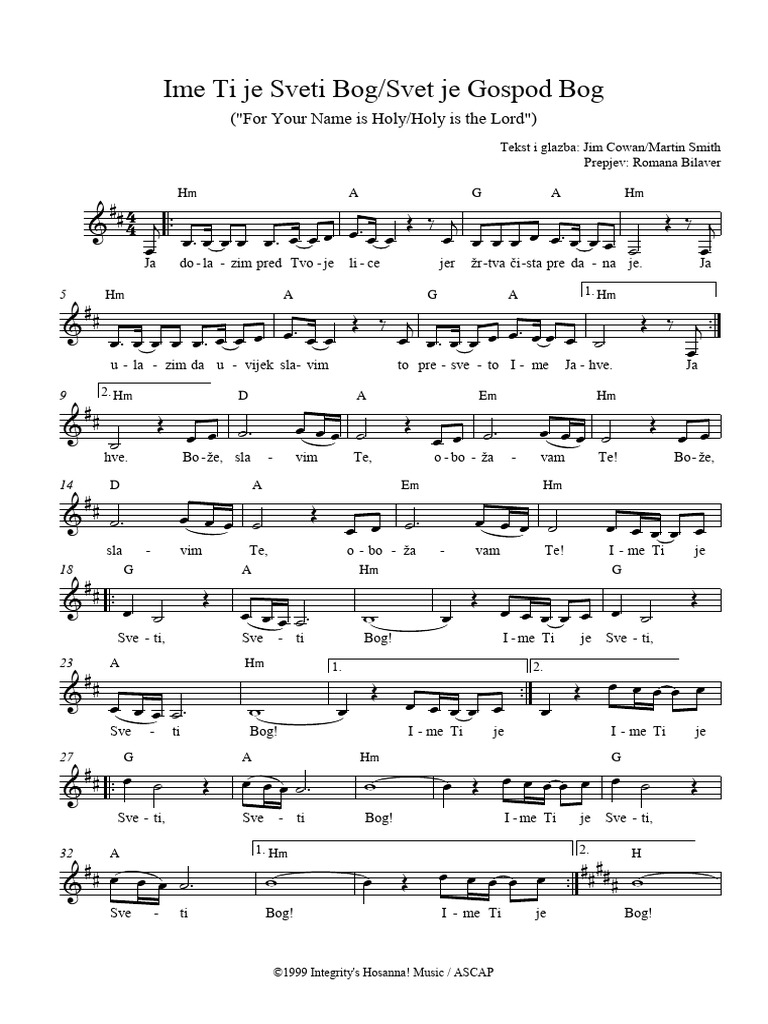 Ime Ti je Sveti Bog/Svet je Gospod Bog

("For Your Name is Holy/Holy is the Lord")

Tekst i glazba: Jim Cowan/Martin Smith
Prepjev: Romana Bilaver

Hm A G A Hm

Ja do-la-zim pred Tvo-je li-ce jer žr-tva či-sta pre da-na je. Ja

5 Hm A G A 1. Hm

u-la-zim da u-vijek sla-vim to pre-sve-to I-me Ja-hve. Ja

9 2. Hm D A Em Hm

hve. Bo-že, sla-vim Te, o-bo-ža-vam Te! Bo-že,

14 D A Em Hm

sla-vim Te, o-bo-ža-vam Te! I-me Ti je

18 G A Hm G

Sve-ti, Sve-ti Bog! I-me Ti je Sve-ti,

23 A Hm 1. 2.

Sve-ti Bog! I-me Ti je I-me Ti je

27 G A Hm G

Sve-ti, Sve-ti Bog! I-me Ti je Sve-ti,

32 A 1. Hm 2. H

Sve-ti Bog! I-me Ti je Bog!

©1999 Integrity's Hosanna! Music / ASCAP